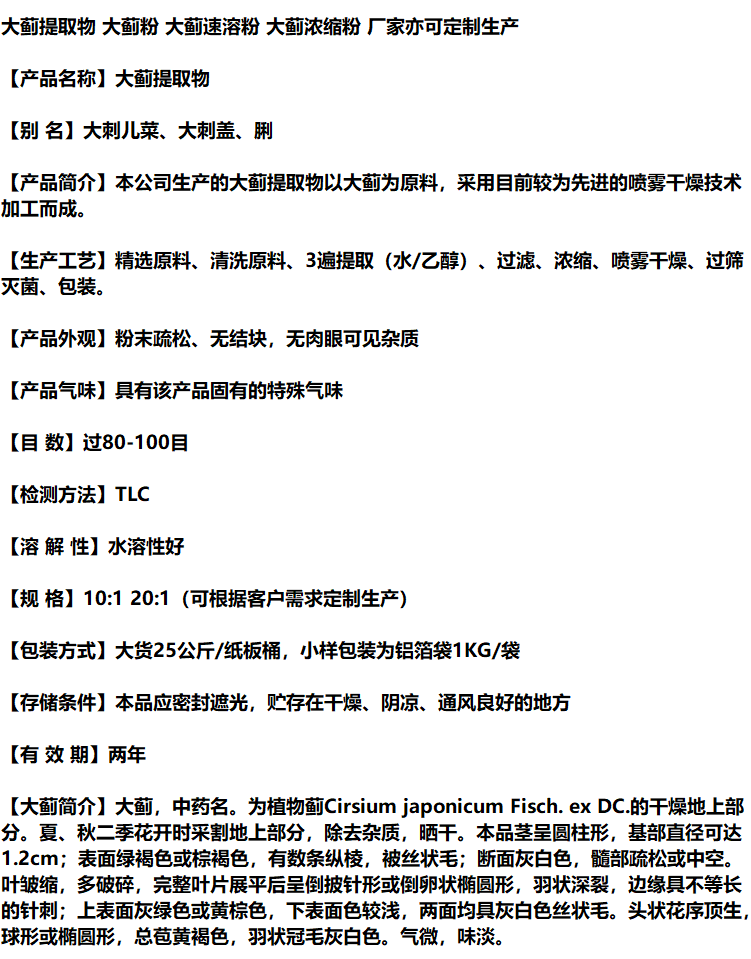 大蓟提取物 大蓟粉 大蓟速溶粉 大蓟浓缩粉 厂家亦可定制生产

【产品名称】大蓟提取物

【别 名】大刺儿菜、大刺盖、蒯

【产品简介】本公司生产的大蓟提取物以大蓟为原料，采用目前较为先进的喷雾干燥技术加工而成。

【生产工艺】精选原料、清洗原料、3遍提取（水/乙醇）、过滤、浓缩、喷雾干燥、过筛灭菌、包装。

【产品外观】粉末疏松、无结块，无肉眼可见杂质

【产品气味】具有该产品固有的特殊气味

【目 数】过80-100目

【检测方法】TLC

【溶 解 性】水溶性好

【规 格】10:1 20:1（可根据客户需求定制生产）

【包装方式】大货25公斤/纸板桶，小样包装为铝箔袋1KG/袋

【存储条件】本品应密封遮光，贮存在干燥、阴凉、通风良好的地方

【有 效 期】两年

【大蓟简介】大蓟，中药名。为植物蓟Cirsium japonicum Fisch. ex DC.的干燥地上部分。夏、秋二季花开时采割地上部分，除去杂质，晒干。本品茎呈圆柱形，基部直径可达1.2cm；表面绿褐色或棕褐色，有数条纵棱，被丝状毛；断面灰白色，髓部疏松或中空。叶皱缩，多破碎，完整叶片展平后呈倒披针形或倒卵状椭圆形，羽状深裂，边缘具不等长的针刺；上表面灰绿色或黄棕色，下表面色较浅，两面均具灰白色丝状毛。头状花序顶生，球形或椭圆形，总苞黄褐色，羽状冠毛灰白色。气微，味淡。